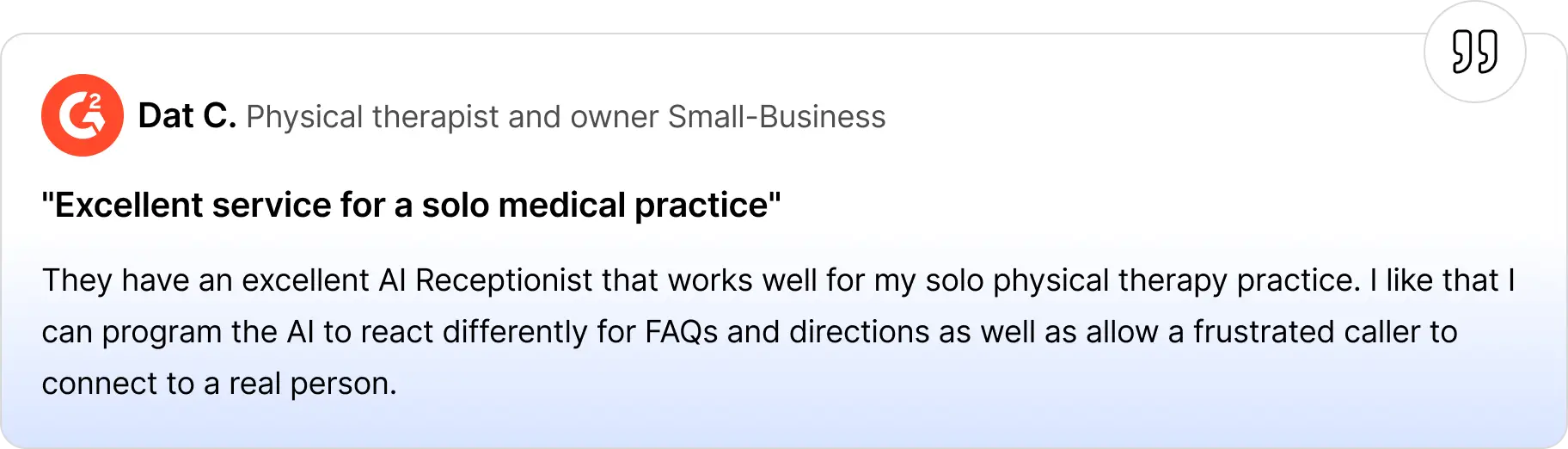 Dat C. Physical therapist and owner Small-Business

"Excellent service for a solo medical practice"

They have an excellent AI Receptionist that works well for my solo physical therapy practice. I like that I can program the AI to react differently for FAQs and directions as well as allow a frustrated caller to connect to a real person.